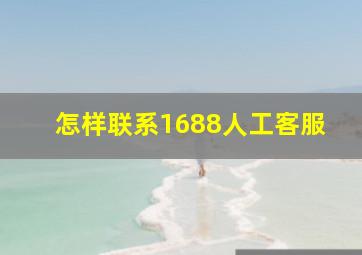 怎样联系1688人工客服